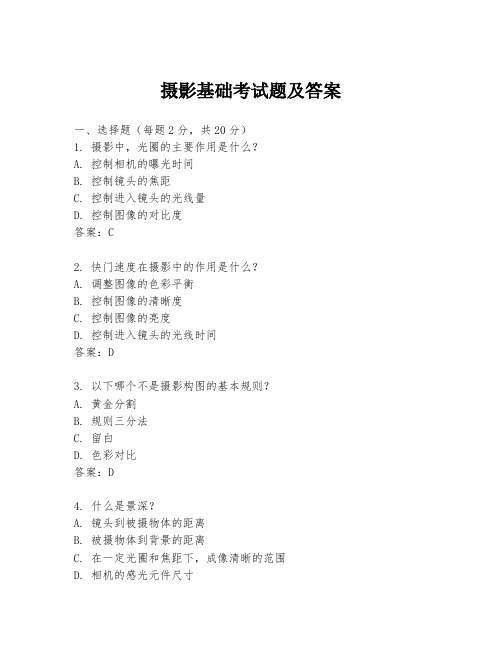 摄影基础考试题及答案

一、选择题（每题 2 分，共 20 分）
1. 摄影中，光圈的主要作用是什么？
A. 控制相机的曝光时间
B. 控制镜头的焦距
C. 控制进入镜头的光线量
D. 控制图像的对比度
答案：C

2. 快门速度在摄影中的作用是什么？
A. 调整图像的色彩平衡
B. 控制图像的清晰度
C. 控制图像的亮度
D. 控制进入镜头的光线时间
答案：D

3. 以下哪个不是摄影构图的基本规则？
A. 黄金分割
B. 规则三分法
C. 留白
D. 色彩对比
答案：D

4. 什么是景深？
A. 镜头到被摄物体的距离
B. 被摄物体到背景的距离
C. 在一定光圈和焦距下，成像清晰的范围
D. 相机的感光元件尺寸